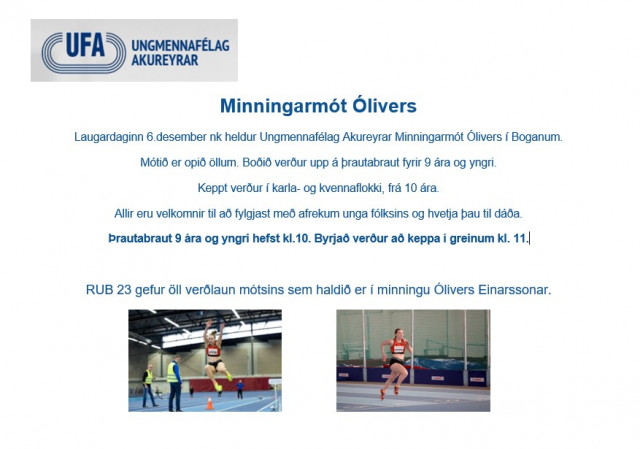 UFA UNGMENNAFÉLAG AKUREYRAR

Minningarmót Ólivers

Laugardaginn 6.desember nk heldur Ungmennafélag Akureyrar Minningarmót Ólivers í Boganum.

Mótið er opið öllum. Boðið verður upp á þrautabraut fyrir 9 ára og yngri.

Keppt verður í karla- og kvennaflokki, frá 10 ára.

Allir eru velkomnir til að fylgjast með afrekum unga fólksins og hvetja þau til dáða.

Þrautabraut 9 ára og yngri hefst kl.10. Byrjað verður að keppa í greinum kl. 11.

RUB 23 gefur öll verðlaun mótsins sem haldið er í minningu Ólivers Einarssonar.